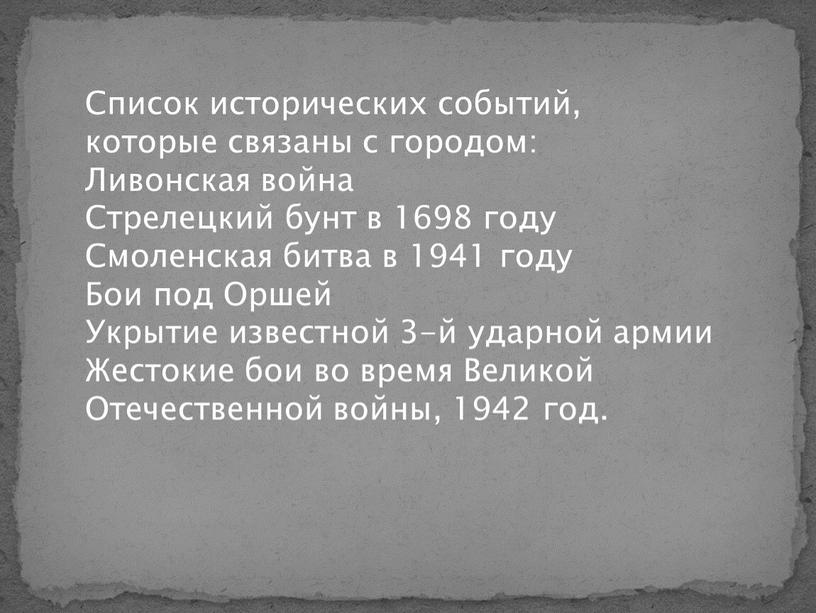 Список исторических событий, которые связаны с городом:
Ливонская война
Стрелецкий бунт в 1698 году
Смоленская битва в 1941 году
Бои под Оршей
Укрытие известной 3-й ударной армии
Жестокие бои во время Великой Отечественной войны, 1942 год.